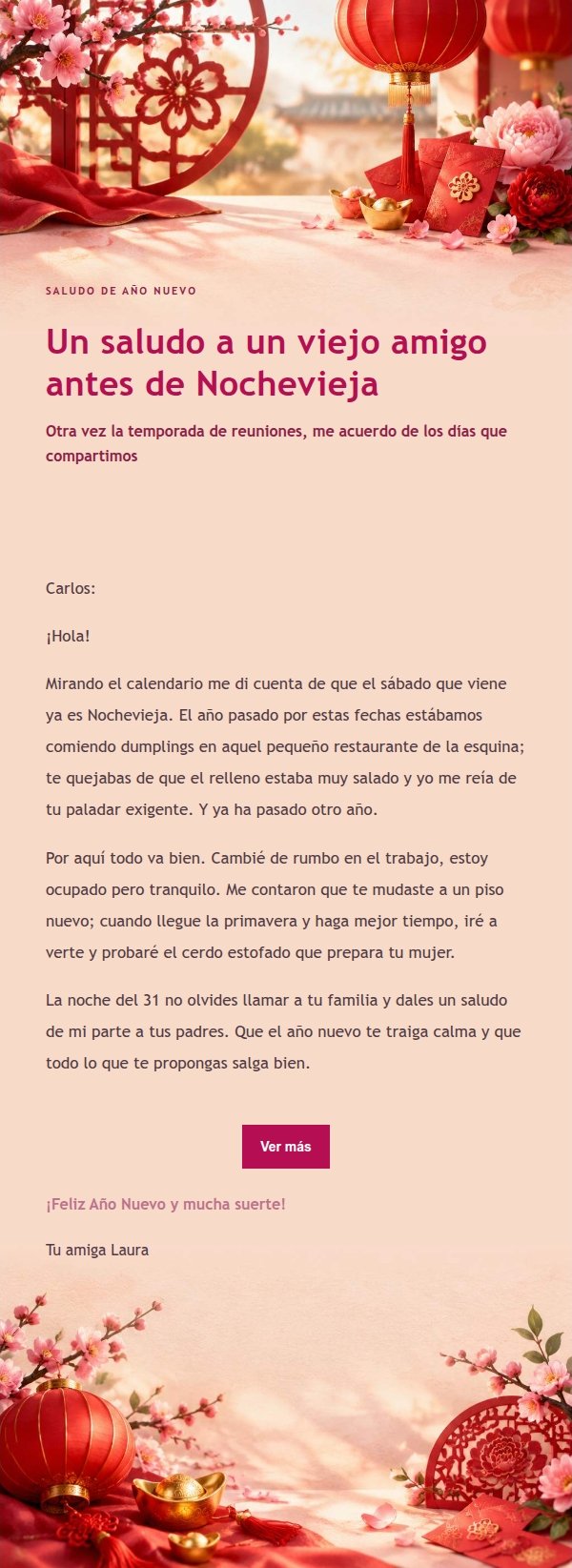 SALUDO DE AÑO NUEVO

Un saludo a un viejo amigo antes de Nochevieja

Otra vez la temporada de reuniones, me acuerdo de los días que compartimos

Carlos:

¡Hola!

Mirando el calendario me di cuenta de que el sábado que viene ya es Nochevieja. El año pasado por estas fechas estábamos comiendo dumplings en aquel pequeño restaurante de la esquina; te quejabas de que el relleno estaba muy salado y yo me reía de tu paladar exigente. Y ya ha pasado otro año.

Por aquí todo va bien. Cambié de rumbo en el trabajo, estoy ocupado pero tranquilo. Me contaron que te mudaste a un piso nuevo; cuando llegue la primavera y haga mejor tiempo, iré a verte y probaré el cerdo estofado que prepara tu mujer.

La noche del 31 no olvides llamar a tu familia y dales un saludo de mi parte a tus padres. Que el año nuevo te traiga calma y que todo lo que te propongas salga bien.

Ver más

¡Feliz Año Nuevo y mucha suerte!

Tu amiga Laura